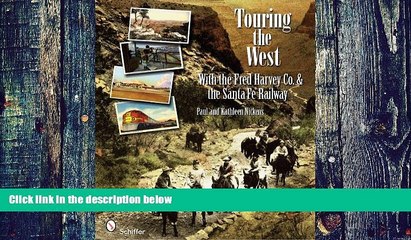 Touring the West

With the Fred Harvey Co. & the Santa Fe Railway

Paul and Kathleen Nickens

Click link in the description below

Schiffer